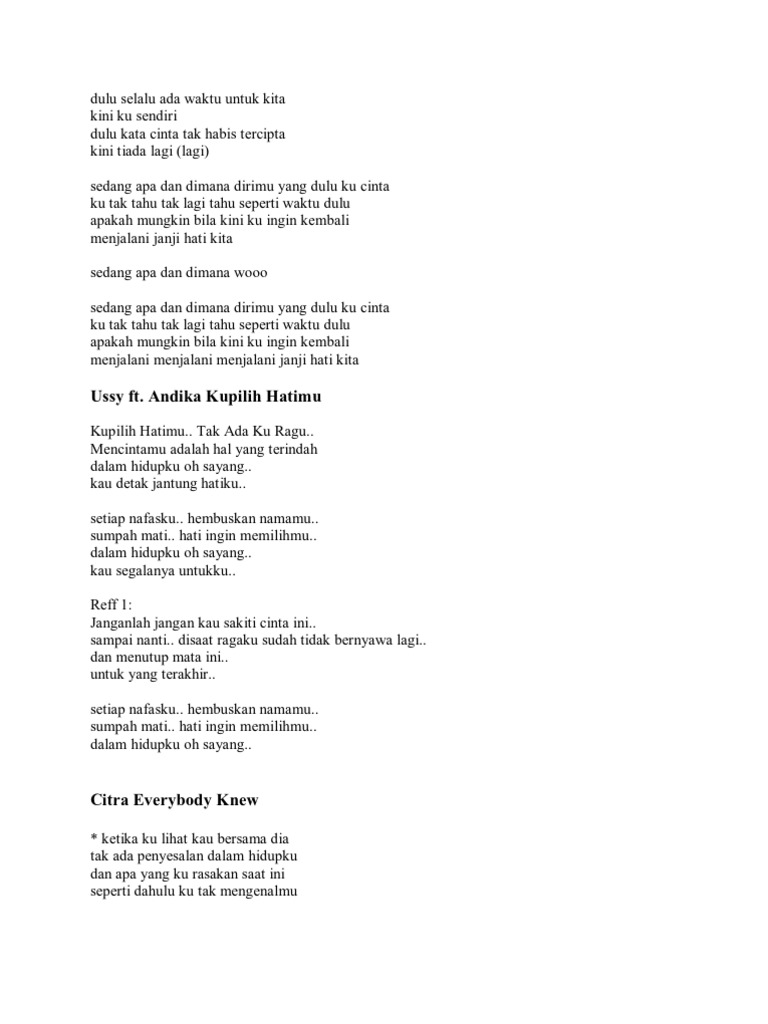 dulu selalu ada waktu untuk kita
kini ku sendiri
dulu kata cinta tak habis tercipta
kini tiada lagi (lagi)

sedang apa dan dimana dirimu yang dulu ku cinta
ku tak tahu tak lagi tahu seperti waktu dulu
apakah mungkin bila kini ku ingin kembali
menjalani janji hati kita

sedang apa dan dimana wooo

sedang apa dan dimana dirimu yang dulu ku cinta
ku tak tahu tak lagi tahu seperti waktu dulu
apakah mungkin bila kini ku ingin kembali
menjalani menjalani menjalani janji hati kita

Ussy ft. Andika Kupilih Hatimu

Kupilih Hatimu.. Tak Ada Ku Ragu..
Mencintamu adalah hal yang terindah
dalam hidupku oh sayang..
kau detak jantung hatiku..

setiap nafasku.. hembuskan namamu..
sumpah mati.. hati ingin memilihmu..
dalam hidupku oh sayang..
kau segalanya untukku..

Reff 1:
Janganlah jangan kau sakiti cinta ini..
sampai nanti.. disaat ragaku sudah tidak bernyawa lagi..
dan menutup mata ini..
untuk yang terakhir..

setiap nafasku.. hembuskan namamu..
sumpah mati.. hati ingin memilihmu..
dalam hidupku oh sayang..

Citra Everybody Knew

* ketika ku lihat kau bersama dia
tak ada penyesalan dalam hidupku
dan apa yang ku rasakan saat ini
seperti dahulu ku tak mengenalmu